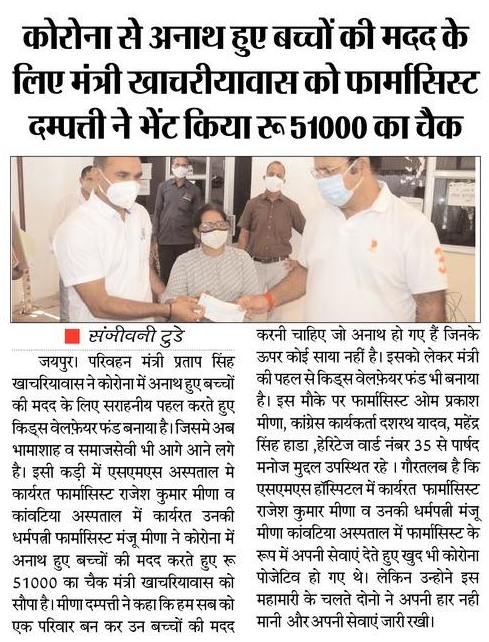 कोरोना से अनाथ हुए बच्चों की मदद के लिए मंत्री खाचरीयावास को फार्मासिस्ट दम्पत्ती ने भेंट किया रू 51000 का चैक

संजीवनी टुडे

जयपुर। परिवहन मंत्री प्रताप सिंह खाचरियावास ने कोरोना में अनाथ हुए बच्चों की मदद के लिए सराहनीय पहल करते हुए किड्स वेलफ़ेयर फंड बनाया है। जिसमे अब भामाशाह व समाजसेवी भी आगे आने लगे है। इसी कड़ी में एसएमएस अस्पताल मे कार्यरत फार्मासिस्ट राजेश कुमार मीणा व कांवटिया अस्पताल में कार्यरत उनकी धर्मपत्नी फार्मासिस्ट मंजू मीणा ने कोरोना में अनाथ हुए बच्चों की मदद करते हुए रू 51000 का चैक मंत्री खाचरियावास को सौपा है। मीणा दम्पत्ती ने कहा कि हम सब को एक परिवार बन कर उन बच्चों की मदद करनी चाहिए जो अनाथ हो गए हैं जिनके ऊपर कोई साया नहीं है। इसको लेकर मंत्री की पहल से किड्स वेलफ़ेयर फंड भी बनाया है। इस मौके पर फार्मासिस्ट ओम प्रकाश मीणा, कांग्रेस कार्यकर्ता दशरथ यादव, महेंद्र सिंह हाडा ,हेरिटेज वार्ड नंबर 35 से पार्षद मनोज मुद्गल उपस्थित रहे । गौरतलब है कि एसएमएस हॉस्पिटल में कार्यरत फार्मासिस्ट राजेश कुमार मीणा व उनकी धर्मपत्नी मंजू मीणा कांवटिया अस्पताल में फार्मासिस्ट के रूप में अपनी सेवाएं देते हुए खुद भी कोरोना पोजेटिव हो गए थे। लेकिन उन्होने इस महामारी के चलते दोनो ने अपनी हार नही मानी और अपनी सेवाएं जारी रखी।